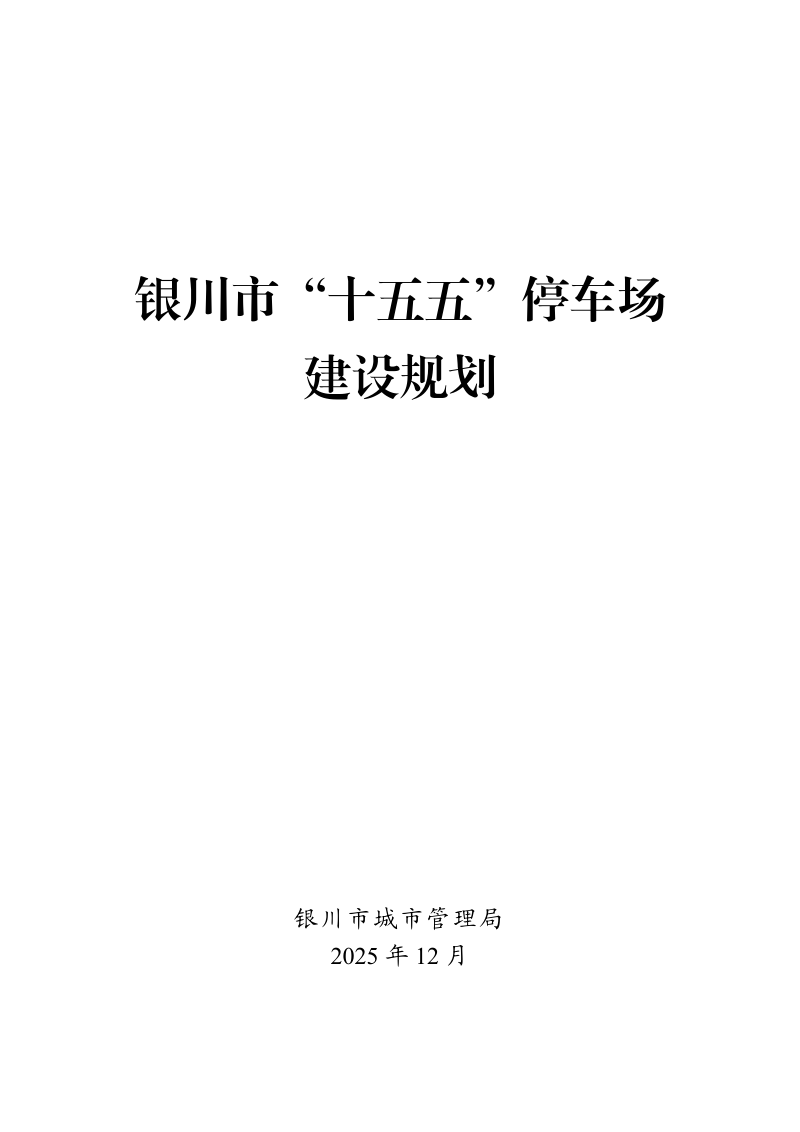 银川市“十五五”停车场建设规划

银川市城市管理局
2025 年 12 月